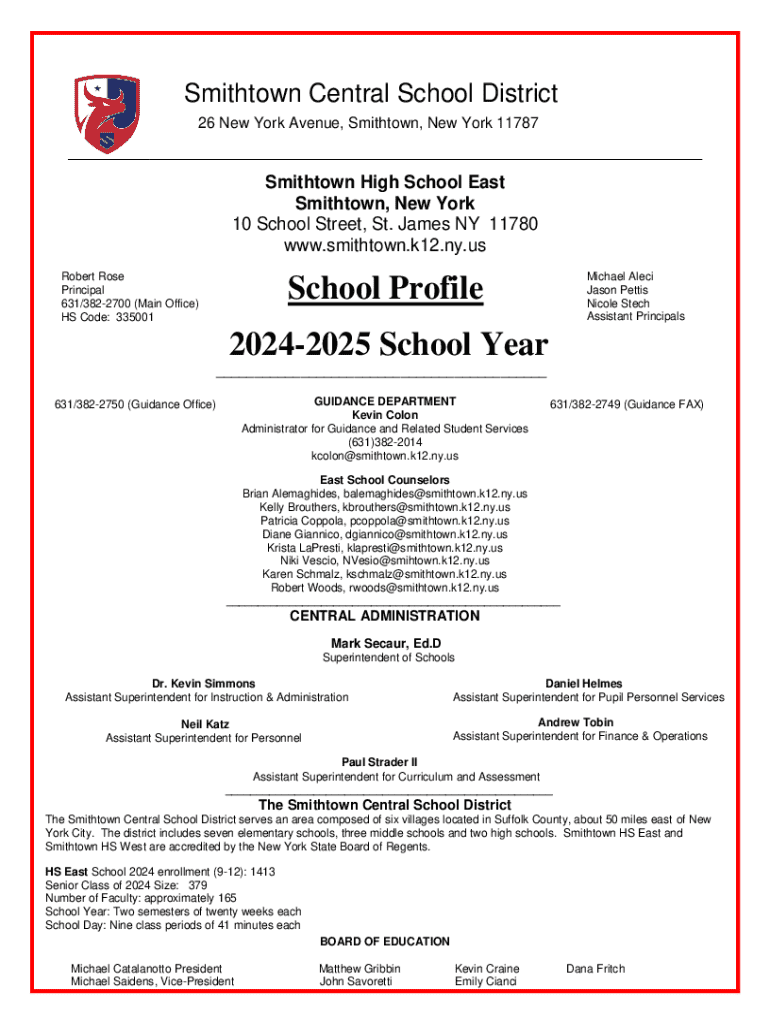 Smithtown Central School District
26 New York Avenue, Smithtown, New York 11787

Smithtown High School East
Smithtown, New York
10 School Street, St. James NY 11780
www.smithtown.k12.ny.us

Robert Rose
Principal
631/382-2700 (Main Office)
HS Code: 335001

School Profile

Michael Aleci
Jason Pettis
Nicole Stech
Assistant Principals

2024-2025 School Year

631/382-2750 (Guidance Office)

GUIDANCE DEPARTMENT
Kevin Colon
Administrator for Guidance and Related Student Services
(631)382-2014
kcolon@smithtown.k12.ny.us

631/382-2749 (Guidance FAX)

East School Counselors
Brian Alemaghides, balemaghides@smithtown.k12.ny.us
Kelly Brouthers, kbrouthers@smithtown.k12.ny.us
Patricia Coppola, pcoppola@smithtown.k12.ny.us
Diane Giannico, dgiannico@smithtown.k12.ny.us
Krista LaPresti, klapresti@smithtown.k12.ny.us
Niki Vescio, NVesio@smihtown.k12.ny.us
Karen Schmalz, kschmalz@smithtown.k12.ny.us
Robert Woods, rwoods@smithtown.k12.ny.us

CENTRAL ADMINISTRATION
Mark Secaur, Ed.D
Superintendent of Schools

Dr. Kevin Simmons
Assistant Superintendent for Instruction & Administration

Daniel Helmes
Assistant Superintendent for Pupil Personnel Services

Neil Katz
Assistant Superintendent for Personnel

Andrew Tobin
Assistant Superintendent for Finance & Operations

Paul Strader II
Assistant Superintendent for Curriculum and Assessment

The Smithtown Central School District
The Smithtown Central School District serves an area composed of six villages located in Suffolk County, about 50 miles east of New York City. The district includes seven elementary schools, three middle schools and two high schools. Smithtown HS East and Smithtown HS West are accredited by the New York State Board of Regents.

HS East School 2024 enrollment (9-12): 1413
Senior Class of 2024 Size: 379
Number of Faculty: approximately 165
School Year: Two semesters of twenty weeks each
School Day: Nine class periods of 41 minutes each

BOARD OF EDUCATION

Michael Catalanotto President
Michael Saidens, Vice-President
Matthew Gribbin
John Savoretti
Kevin Craine
Emily Cianci
Dana Fritch